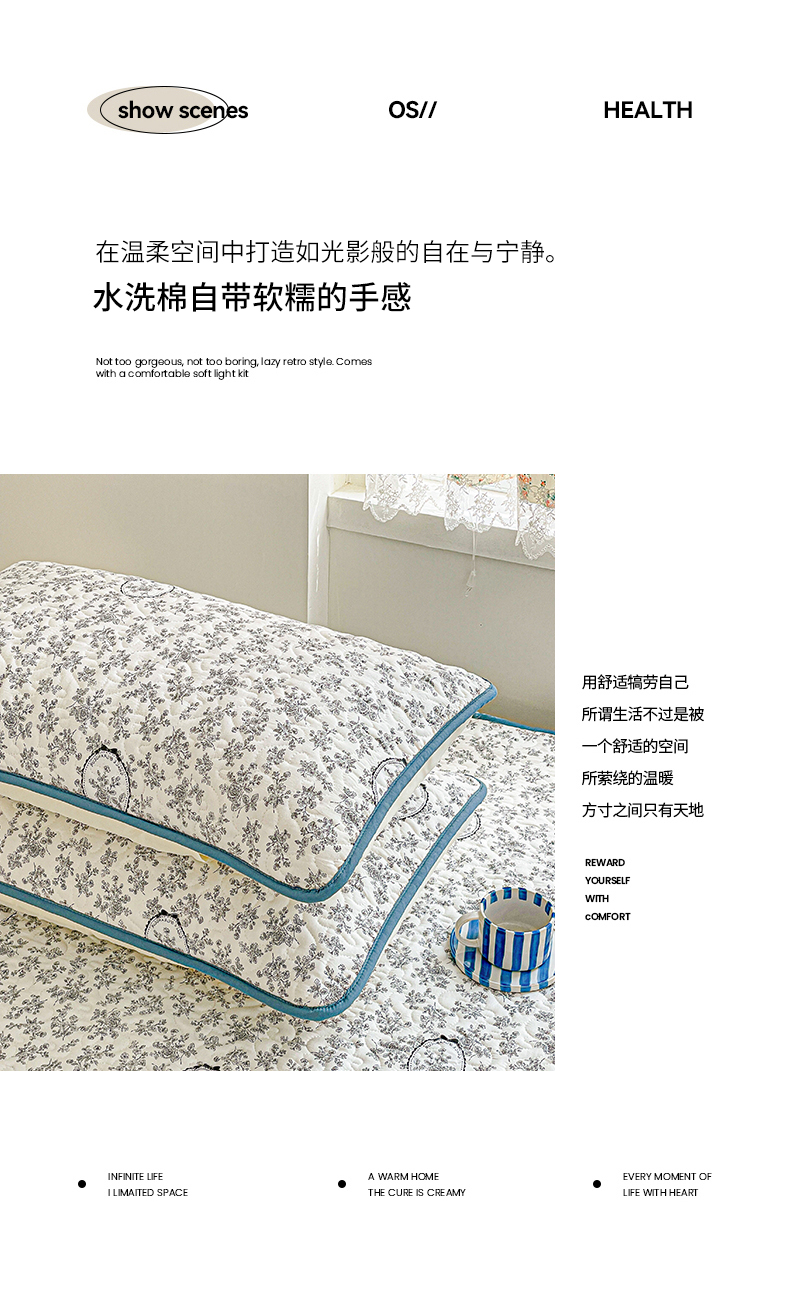 show scenes

OS//

HEALTH

在温柔空间中打造如光影般的自在与宁静。

水洗棉自带软糯的手感

Not too gorgeous, not too boring, lazy retro style. Comes with a comfortable soft light kit

用舒适犒劳自己

所谓生活不过是被

一个舒适的空间

所萦绕的温暖

方寸之间只有天地

REWARD
YOURSELF
WITH
cOMFORT

• INFINITE LIFE
I LIMAITED SPACE

• A WARM HOME
THE CURE IS CREAMY

• EVERY MOMENT OF
LIFE WITH HEART